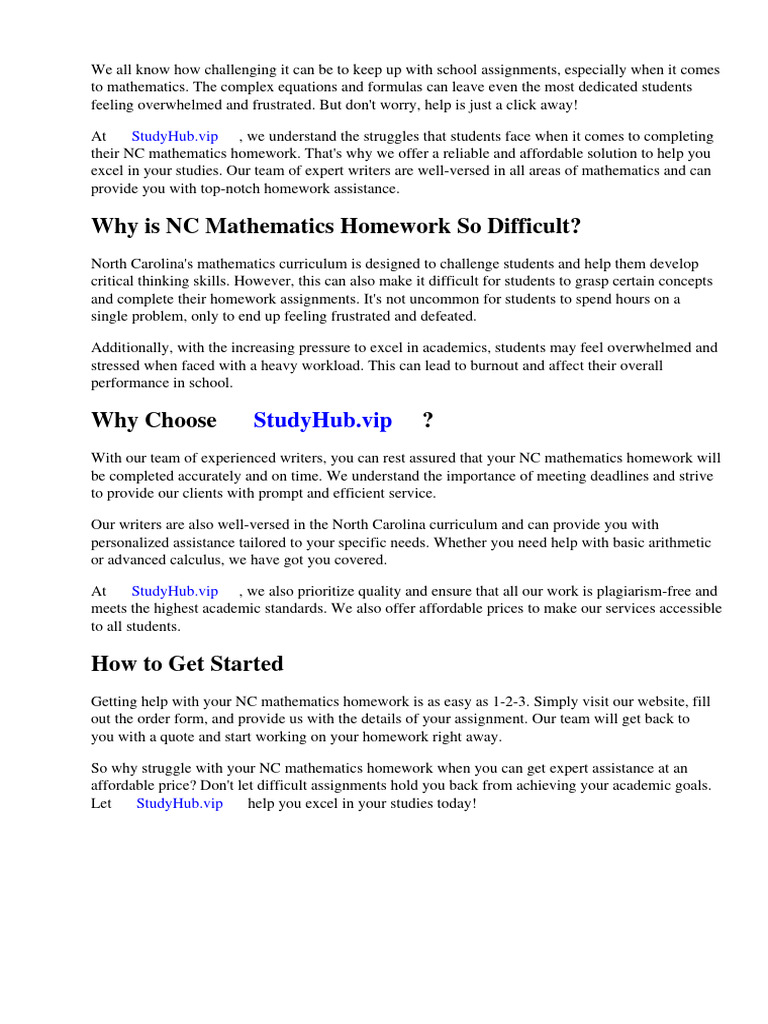 We all know how challenging it can be to keep up with school assignments, especially when it comes to mathematics. The complex equations and formulas can leave even the most dedicated students feeling overwhelmed and frustrated. But don't worry, help is just a click away!

At StudyHub.vip , we understand the struggles that students face when it comes to completing their NC mathematics homework. That's why we offer a reliable and affordable solution to help you excel in your studies. Our team of expert writers are well-versed in all areas of mathematics and can provide you with top-notch homework assistance.

Why is NC Mathematics Homework So Difficult?

North Carolina's mathematics curriculum is designed to challenge students and help them develop critical thinking skills. However, this can also make it difficult for students to grasp certain concepts and complete their homework assignments. It's not uncommon for students to spend hours on a single problem, only to end up feeling frustrated and defeated.

Additionally, with the increasing pressure to excel in academics, students may feel overwhelmed and stressed when faced with a heavy workload. This can lead to burnout and affect their overall performance in school.

Why Choose StudyHub.vip ?

With our team of experienced writers, you can rest assured that your NC mathematics homework will be completed accurately and on time. We understand the importance of meeting deadlines and strive to provide our clients with prompt and efficient service.

Our writers are also well-versed in the North Carolina curriculum and can provide you with personalized assistance tailored to your specific needs. Whether you need help with basic arithmetic or advanced calculus, we have got you covered.

At StudyHub.vip , we also prioritize quality and ensure that all our work is plagiarism-free and meets the highest academic standards. We also offer affordable prices to make our services accessible to all students.

How to Get Started

Getting help with your NC mathematics homework is as easy as 1-2-3. Simply visit our website, fill out the order form, and provide us with the details of your assignment. Our team will get back to you with a quote and start working on your homework right away.

So why struggle with your NC mathematics homework when you can get expert assistance at an affordable price? Don't let difficult assignments hold you back from achieving your academic goals. Let StudyHub.vip help you excel in your studies today!